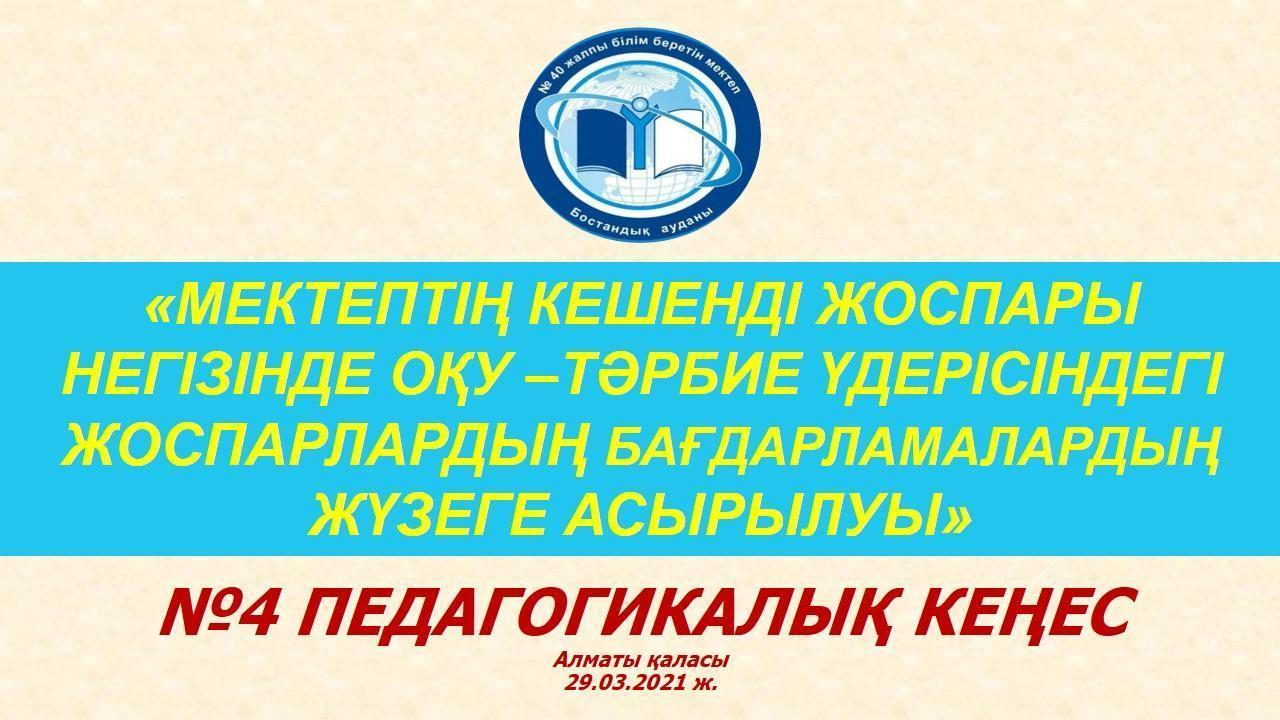 № 40 жалпы білім беретін мектеп
Бостандық ауданы

«МЕКТЕПТІҢ КЕШЕНДІ ЖОСПАРЫ НЕГІЗІНДЕ ОҚУ –ТӘРБИЕ ҮДЕРІСІНДЕГІ ЖОСПАРЛАРДЫҢ БАҒДАРЛАМАЛАРДЫҢ ЖҮЗЕГЕ АСЫРЫЛУЫ»

№4 ПЕДАГОГИКАЛЫҚ КЕҢЕС

Алматы қаласы
29.03.2021 ж.